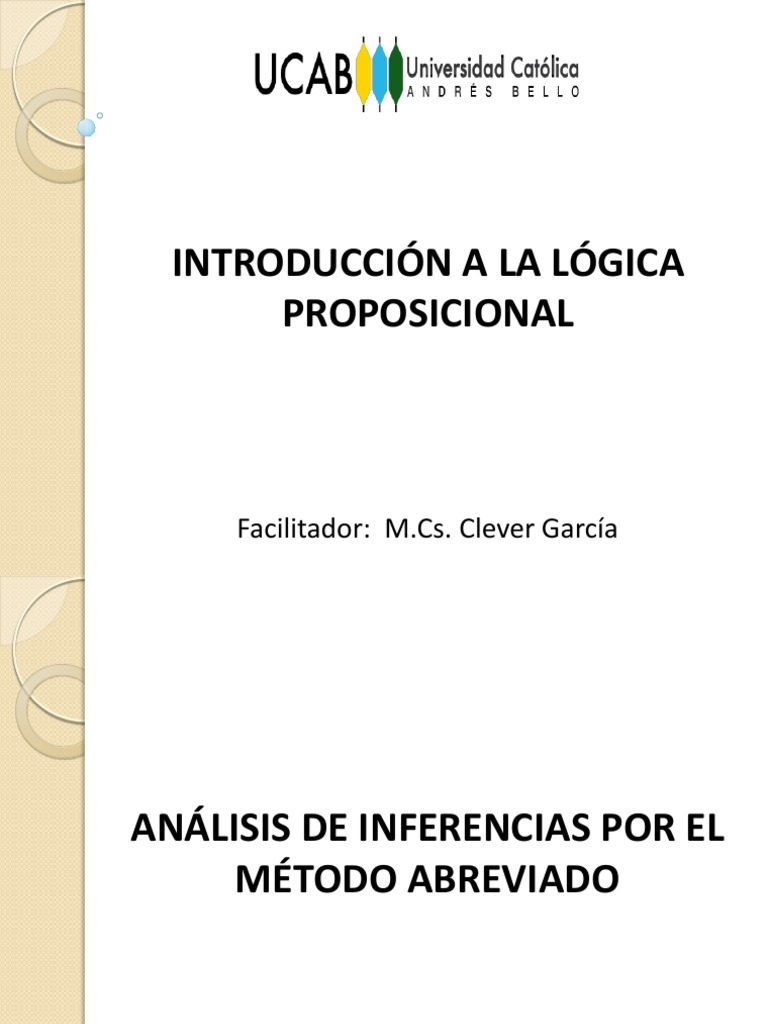 UCAB Universidad Católica ANDRÉS BELLO

INTRODUCCIÓN A LA LÓGICA PROPOSICIONAL

Facilitador: M.Cs. Clever García

ANÁLISIS DE INFERENCIAS POR EL MÉTODO ABREVIADO